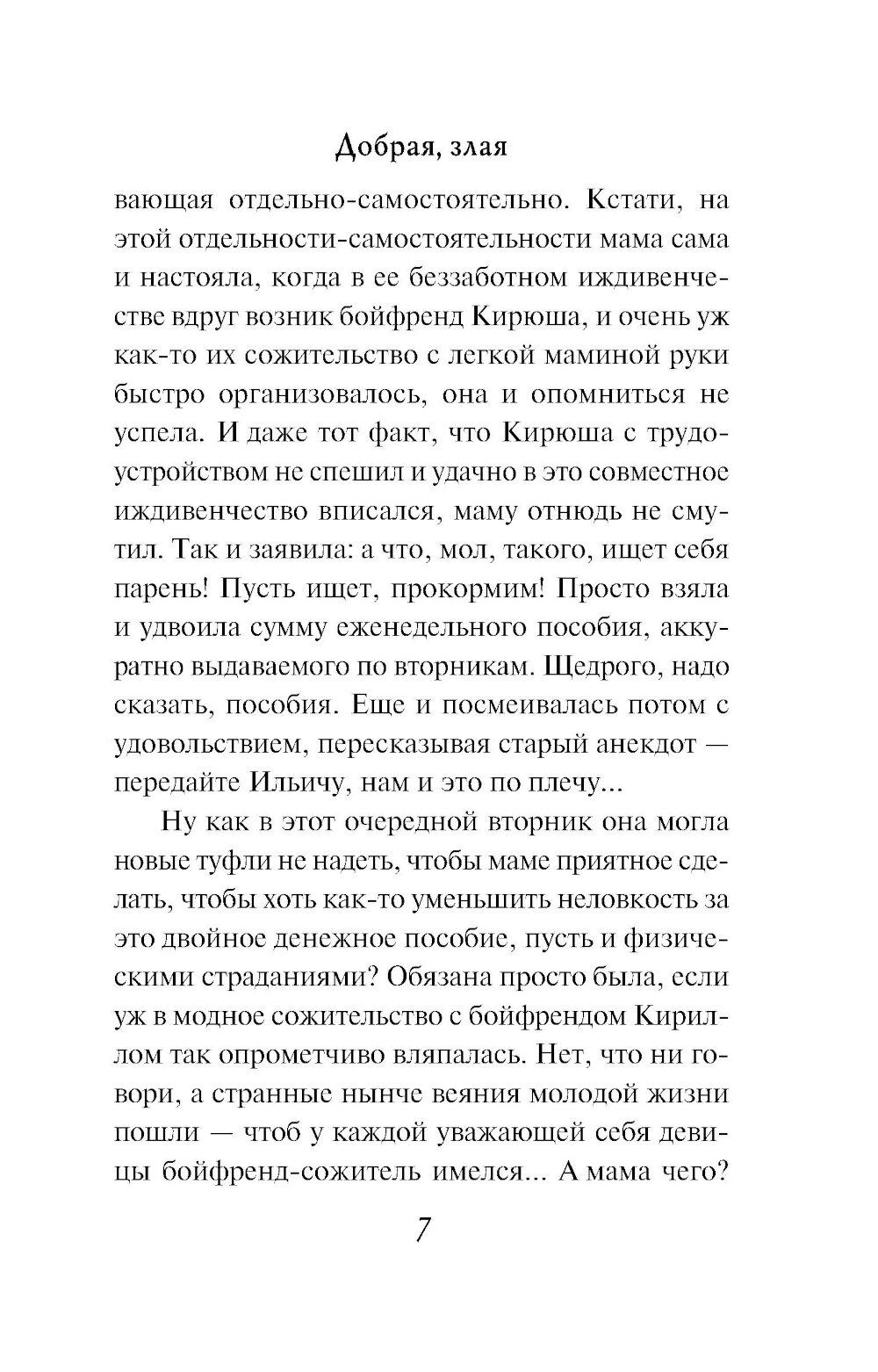 Добрая, злая

вающая отдельно-самостоятельно. Кстати, на этой отдельности-самостоятельности мама сама и настояла, когда в ее беззаботном иждивенчестве вдруг возник бойфренд Кирюша, и очень уж как-то их сожительство с легкой маминой руки быстро организовалось, она и опомниться не успела. И даже тот факт, что Кирюша с трудоустройством не спешил и удачно в это совместное иждивенчество вписался, маму отнюдь не смутил. Так и заявила: а что, мол, такого, ищет себя парень! Пусть ищет, прокормим! Просто взяла и удвоила сумму еженедельного пособия, аккуратно выдаваемого по вторникам. Щедрого, надо сказать, пособия. Еще и посмеивалась потом с удовольствием, пересказывая старый анекдот — передайте Ильичу, нам и это по плечу...

Ну как в этот очередной вторник она могла новые туфли не надеть, чтобы маме приятное сделать, чтобы хоть как-то уменьшить неловкость за это двойное денежное пособие, пусть и физическими страданиями? Обязана просто была, если уж в модное сожительство с бойфрендом Кириллом так опрометчиво вляпалась. Нет, что ни говори, а странные нынче веяния молодой жизни пошли — чтоб у каждой уважающей себя девицы бойфренд-сожитель имелся... А мама чего?

7